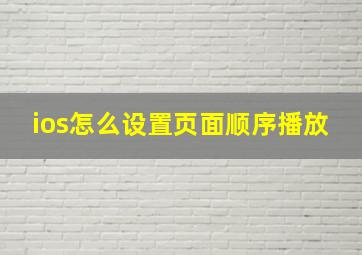 ios怎么设置页面顺序播放